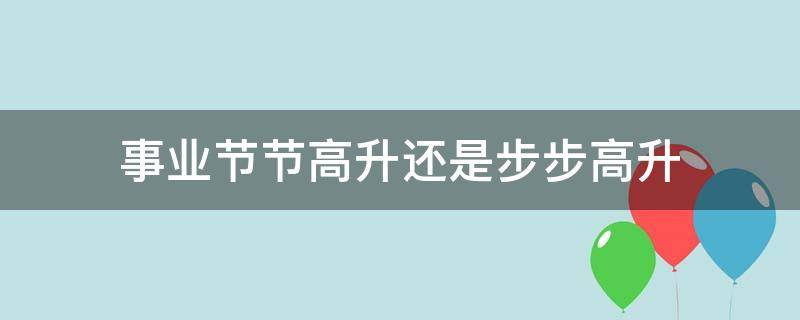 事业节节高升还是步步高升